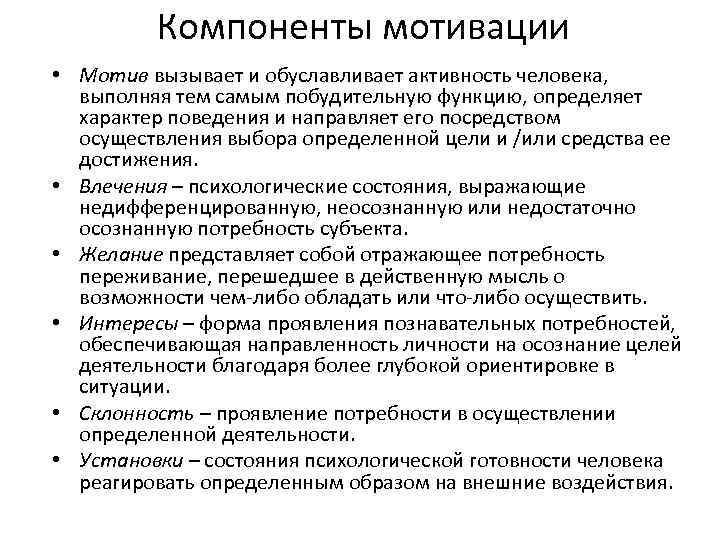 Компоненты мотивации

• Мотив вызывает и обуславливает активность человека, выполняя тем самым побудительную функцию, определяет характер поведения и направляет его посредством осуществления выбора определенной цели и /или средства ее достижения.
• Влечения – психологические состояния, выражающие недифференцированную, неосознанную или недостаточно осознанную потребность субъекта.
• Желание представляет собой отражающее потребность переживание, перешедшее в действенную мысль о возможности чем-либо обладать или что-либо осуществить.
• Интересы – форма проявления познавательных потребностей, обеспечивающая направленность личности на осознание целей деятельности благодаря более глубокой ориентировке в ситуации.
• Склонность – проявление потребности в осуществлении определенной деятельности.
• Установки – состояния психологической готовности человека реагировать определенным образом на внешние воздействия.